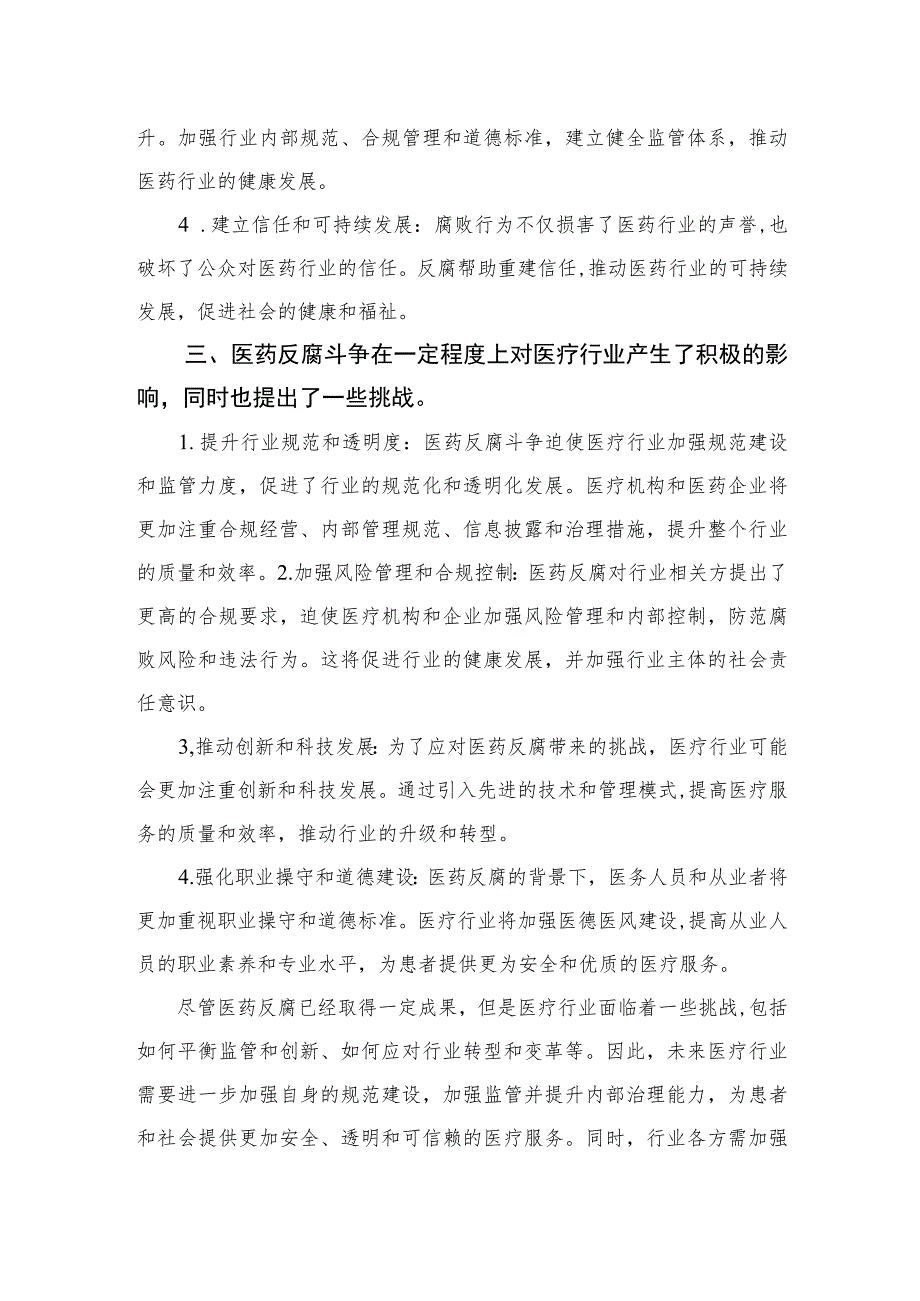 升。加强行业内部规范、合规管理和道德标准，建立健全监管体系，推动医药行业的健康发展。

4．建立信任和可持续发展：腐败行为不仅损害了医药行业的声誉，也破坏了公众对医药行业的信任。反腐帮助重建信任，推动医药行业的可持续发展，促进社会的健康和福祉。

三、医药反腐斗争在一定程度上对医疗行业产生了积极的影响，同时也提出了一些挑战。

1.提升行业规范和透明度：医药反腐斗争迫使医疗行业加强规范建设和监管力度，促进了行业的规范化和透明化发展。医疗机构和医药企业将更加注重合规经营、内部管理规范、信息披露和治理措施，提升整个行业的质量和效率。2.加强风险管理和合规控制：医药反腐对行业相关方提出了更高的合规要求，迫使医疗机构和企业加强风险管理和内部控制，防范腐败风险和违法行为。这将促进行业的健康发展，并加强行业主体的社会责任意识。

3,推动创新和科技发展：为了应对医药反腐带来的挑战，医疗行业可能会更加注重创新和科技发展。通过引入先进的技术和管理模式，提高医疗服务的质量和效率，推动行业的升级和转型。

4.强化职业操守和道德建设：医药反腐的背景下，医务人员和从业者将更加重视职业操守和道德标准。医疗行业将加强医德医风建设，提高从业人员的职业素养和专业水平，为患者提供更为安全和优质的医疗服务。

尽管医药反腐已经取得一定成果，但是医疗行业面临着一些挑战，包括如何平衡监管和创新、如何应对行业转型和变革等。因此，未来医疗行业需要进一步加强自身的规范建设，加强监管并提升内部治理能力，为患者和社会提供更加安全、透明和可信赖的医疗服务。同时，行业各方需加强